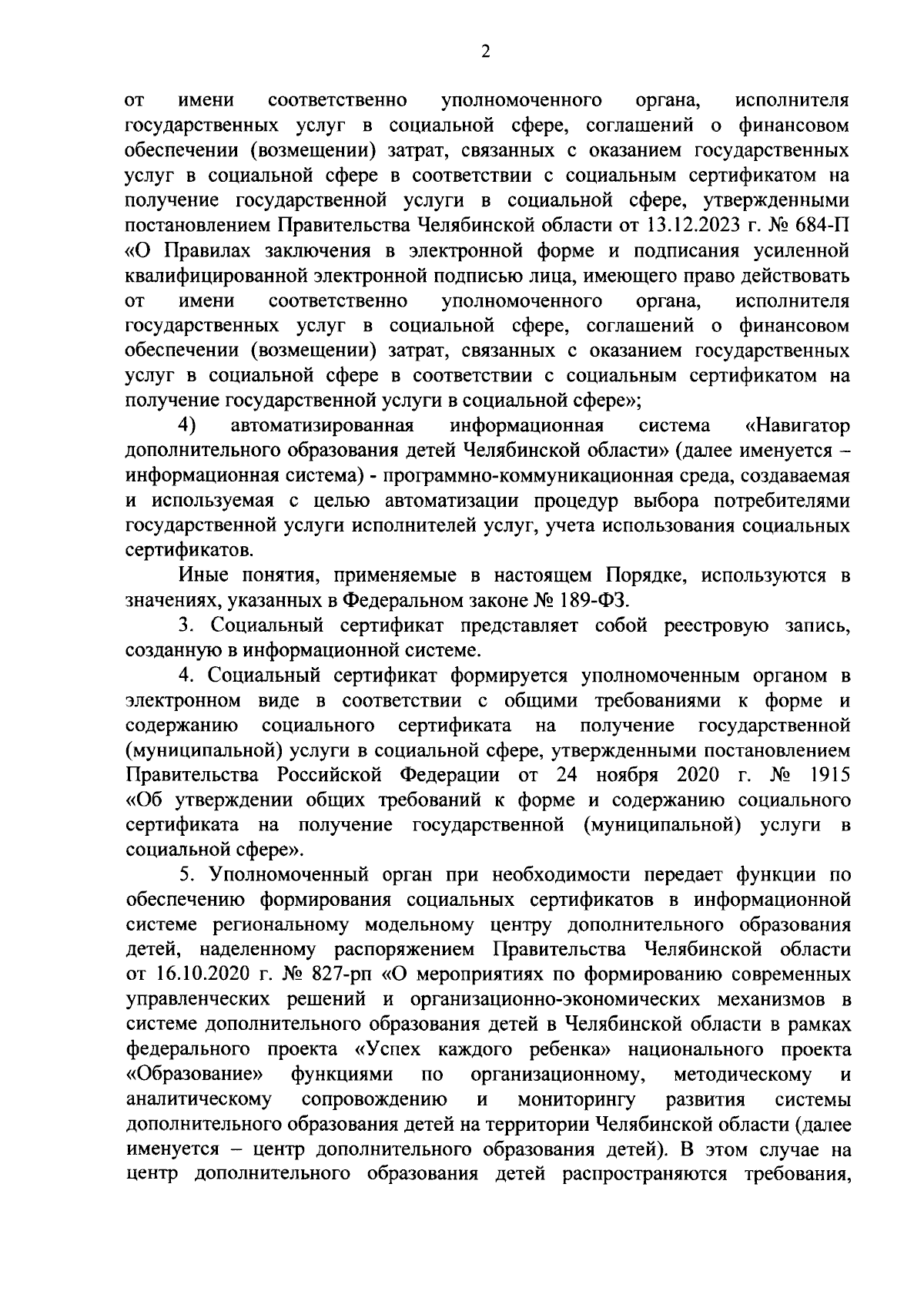 2

от имени соответственно уполномоченного органа, исполнителя государственных услуг в социальной сфере, соглашений о финансовом обеспечении (возмещении) затрат, связанных с оказанием государственных услуг в социальной сфере в соответствии с социальным сертификатом на получение государственной услуги в социальной сфере, утвержденными постановлением Правительства Челябинской области от 13.12.2023 г. № 684-П «О Правилах заключения в электронной форме и подписания усиленной квалифицированной электронной подписью лица, имеющего право действовать от имени соответственно уполномоченного органа, исполнителя государственных услуг в социальной сфере, соглашений о финансовом обеспечении (возмещении) затрат, связанных с оказанием государственных услуг в социальной сфере в соответствии с социальным сертификатом на получение государственной услуги в социальной сфере»;

4) автоматизированная информационная система «Навигатор дополнительного образования детей Челябинской области» (далее именуется – информационная система) - программно-коммуникационная среда, создаваемая и используемая с целью автоматизации процедур выбора потребителями государственной услуги исполнителей услуг, учета использования социальных сертификатов.

Иные понятия, применяемые в настоящем Порядке, используются в значениях, указанных в Федеральном законе № 189-ФЗ.

3. Социальный сертификат представляет собой реестровую запись, созданную в информационной системе.

4. Социальный сертификат формируется уполномоченным органом в электронном виде в соответствии с общими требованиями к форме и содержанию социального сертификата на получение государственной (муниципальной) услуги в социальной сфере, утвержденными постановлением Правительства Российской Федерации от 24 ноября 2020 г. № 1915 «Об утверждении общих требований к форме и содержанию социального сертификата на получение государственной (муниципальной) услуги в социальной сфере».

5. Уполномоченный орган при необходимости передает функции по обеспечению формирования социальных сертификатов в информационной системе региональному модельному центру дополнительного образования детей, наделенному распоряжением Правительства Челябинской области от 16.10.2020 г. № 827-рп «О мероприятиях по формированию современных управленческих решений и организационно-экономических механизмов в системе дополнительного образования детей в Челябинской области в рамках федерального проекта «Успех каждого ребенка» национального проекта «Образование» функциями по организационному, методическому и аналитическому сопровождению и мониторингу развития системы дополнительного образования детей на территории Челябинской области (далее именуется – центр дополнительного образования детей). В этом случае на центр дополнительного образования детей распространяются требования,